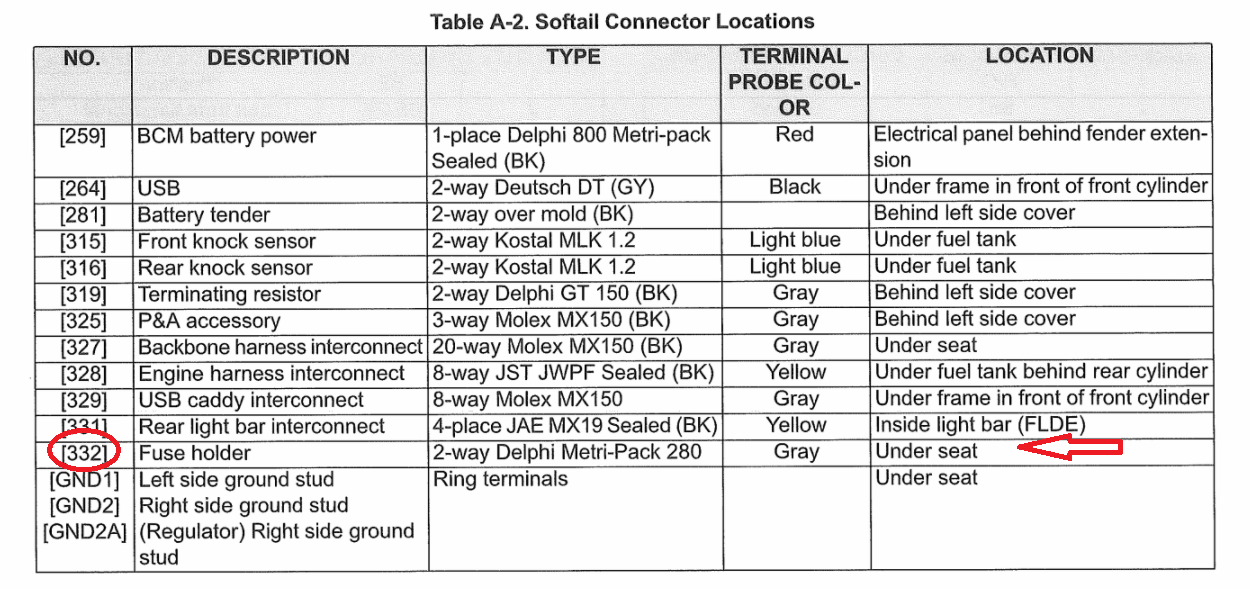 Table A-2. Softail Connector Locations

| NO. | DESCRIPTION | TYPE | TERMINAL PROBE COLOR | LOCATION |
|---|---|---|---|---|
| [259] | BCM battery power | 1-place Delphi 800 Metri-pack Sealed (BK) | Red | Electrical panel behind fender extension |
| [264] | USB | 2-way Deutsch DT (GY) | Black | Under frame in front of front cylinder |
| [281] | Battery tender | 2-way over mold (BK) | | Behind left side cover |
| [315] | Front knock sensor | 2-way Kostal MLK 1.2 | Light blue | Under fuel tank |
| [316] | Rear knock sensor | 2-way Kostal MLK 1.2 | Light blue | Under fuel tank |
| [319] | Terminating resistor | 2-way Delphi GT 150 (BK) | Gray | Behind left side cover |
| [325] | P&A accessory | 3-way Molex MX150 (BK) | Gray | Behind left side cover |
| [327] | Backbone harness interconnect | 20-way Molex MX150 (BK) | Gray | Under seat |
| [328] | Engine harness interconnect | 8-way JST JWPF Sealed (BK) | Yellow | Under fuel tank behind rear cylinder |
| [329] | USB caddy interconnect | 8-way Molex MX150 | Gray | Under frame in front of front cylinder |
| [331] | Rear light bar interconnect | 4-place JAE MX19 Sealed (BK) | Yellow | Inside light bar (FLDE) |
| [332] | Fuse holder | 2-way Delphi Metri-Pack 280 | Gray | Under seat |
| [GND1] [GND2] [GND2A] | Left side ground stud Right side ground stud (Regulator) Right side ground stud | Ring terminals | | Under seat |